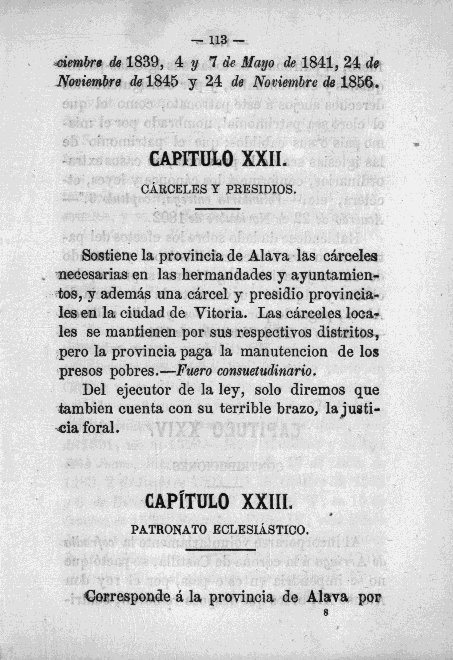 — 113 —

ciembre de 1839, 4 y 7 de Mayo de 1841, 24 de Noviembre de 1845 y 24 de Noviembre de 1856.

CAPITULO XXII.

CÁRCELES Y PRESIDIOS.

Sostiene la provincia de Alava las cárceles necesarias en las hermandades y ayuntamientos, y además una cárcel y presidio provinciales en la ciudad de Vitoria. Las cárceles locales se mantienen por sus respectivos distritos, pero la provincia paga la manutencion de los presos pobres.—Fuero consuetudinario.

Del ejecutor de la ley, solo diremos que tambien cuenta con su terrible brazo, la justicia foral.

CAPÍTULO XXIII.

PATRONATO ECLESIÁSTICO.

Corresponde á la provincia de Alava por

8